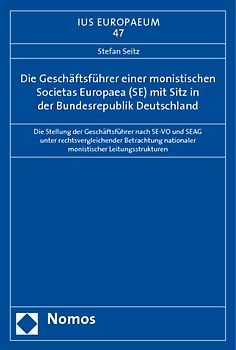 IUS EUROPAEUM
47

Stefan Seitz

Die Geschäftsführer einer monistischen Societas Europaea (SE) mit Sitz in der Bundesrepublik Deutschland

Die Stellung der Geschäftsführer nach SE-VO und SEAG unter rechtsvergleichender Betrachtung nationaler monistischer Leitungsstrukturen

Nomos